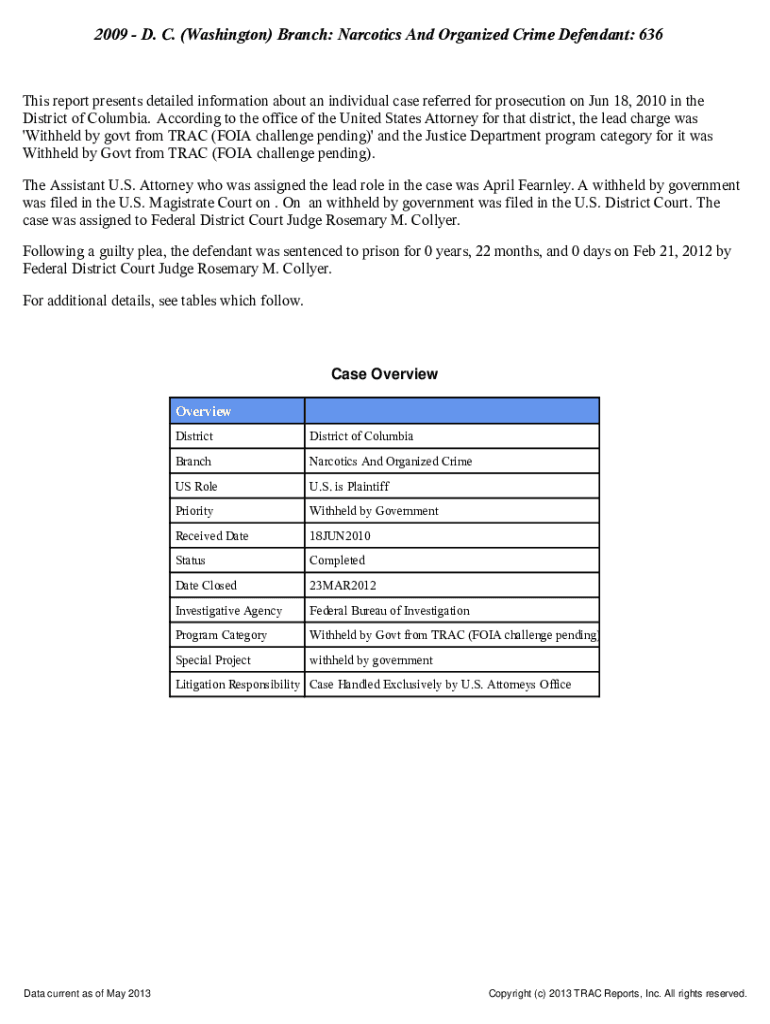 2009 - D. C. (Washington) Branch: Narcotics And Organized Crime Defendant: 636

This report presents detailed information about an individual case referred for prosecution on Jun 18, 2010 in the District of Columbia. According to the office of the United States Attorney for that district, the lead charge was 'Withheld by govt from TRAC (FOIA challenge pending)' and the Justice Department program category for it was Withheld by Govt from TRAC (FOIA challenge pending).

The Assistant U.S. Attorney who was assigned the lead role in the case was April Fearnley. A withheld by government was filed in the U.S. Magistrate Court on . On an withheld by government was filed in the U.S. District Court. The case was assigned to Federal District Court Judge Rosemary M. Collyer.

Following a guilty plea, the defendant was sentenced to prison for 0 years, 22 months, and 0 days on Feb 21, 2012 by Federal District Court Judge Rosemary M. Collyer.

For additional details, see tables which follow.

Case Overview

| Overview | |
|---|---|
| District | District of Columbia |
| Branch | Narcotics And Organized Crime |
| US Role | U.S. is Plaintiff |
| Priority | Withheld by Government |
| Received Date | 18JUN2010 |
| Status | Completed |
| Date Closed | 23MAR2012 |
| Investigative Agency | Federal Bureau of Investigation |
| Program Category | Withheld by Govt from TRAC (FOIA challenge pending |
| Special Project | withheld by government |
| Litigation Responsibility | Case Handled Exclusively by U.S. Attorneys Office |

Data current as of May 2013

Copyright (c) 2013 TRAC Reports, Inc. All rights reserved.